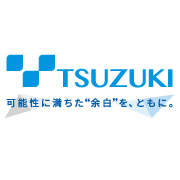 TSUZUKI

可能性に満ちた“余白”を、ともに。